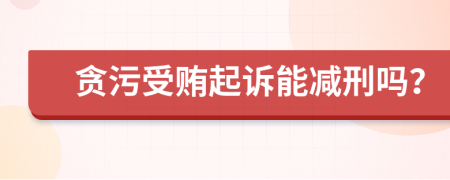 贪污受贿起诉能减刑吗？